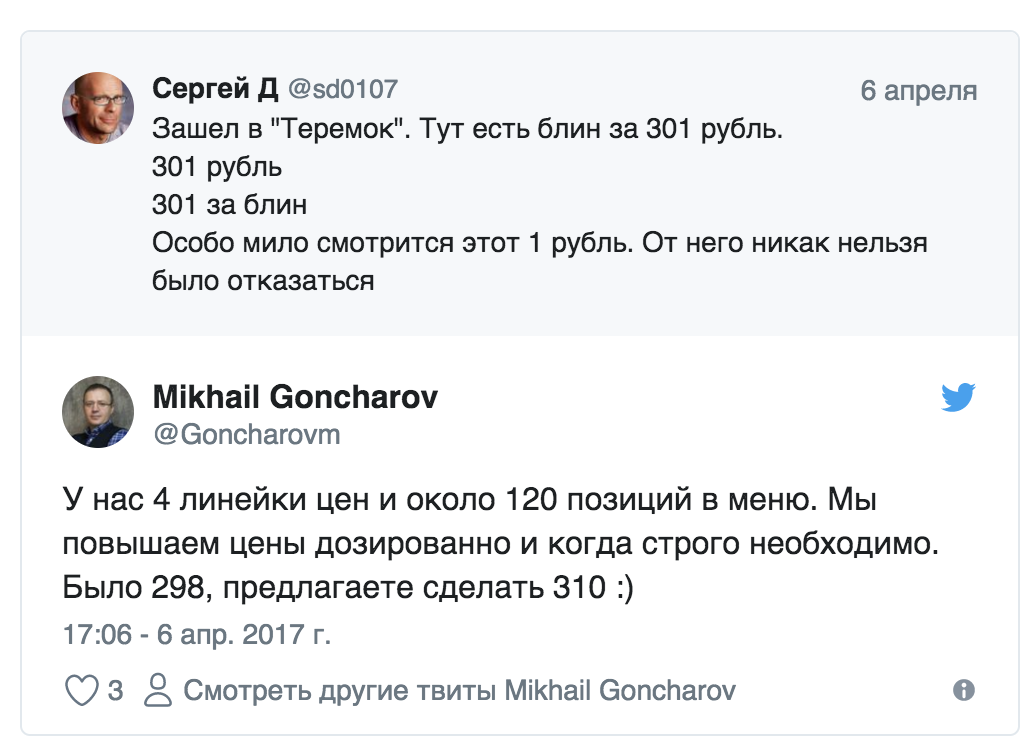 Сергей Д @sd0107 6 апреля
Зашел в "Теремок". Тут есть блин за 301 рубль.
301 рубль
301 за блин
Особо мило смотрится этот 1 рубль. От него никак нельзя было отказаться

Mikhail Goncharov
@Goncharovm

У нас 4 линейки цен и около 120 позиций в меню. Мы повышаем цены дозированно и когда строго необходимо. Было 298, предлагаете сделать 310 :)

17:06 - 6 апр. 2017 г.

3 Смотреть другие твиты Mikhail Goncharov